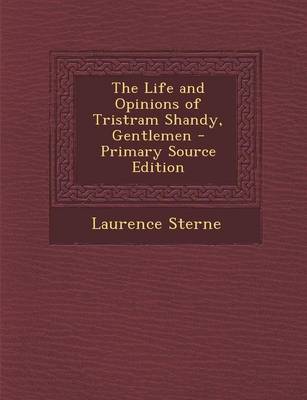 The Life and Opinions of Tristram Shandy, Gentlemen - Primary Source Edition

Laurence Sterne